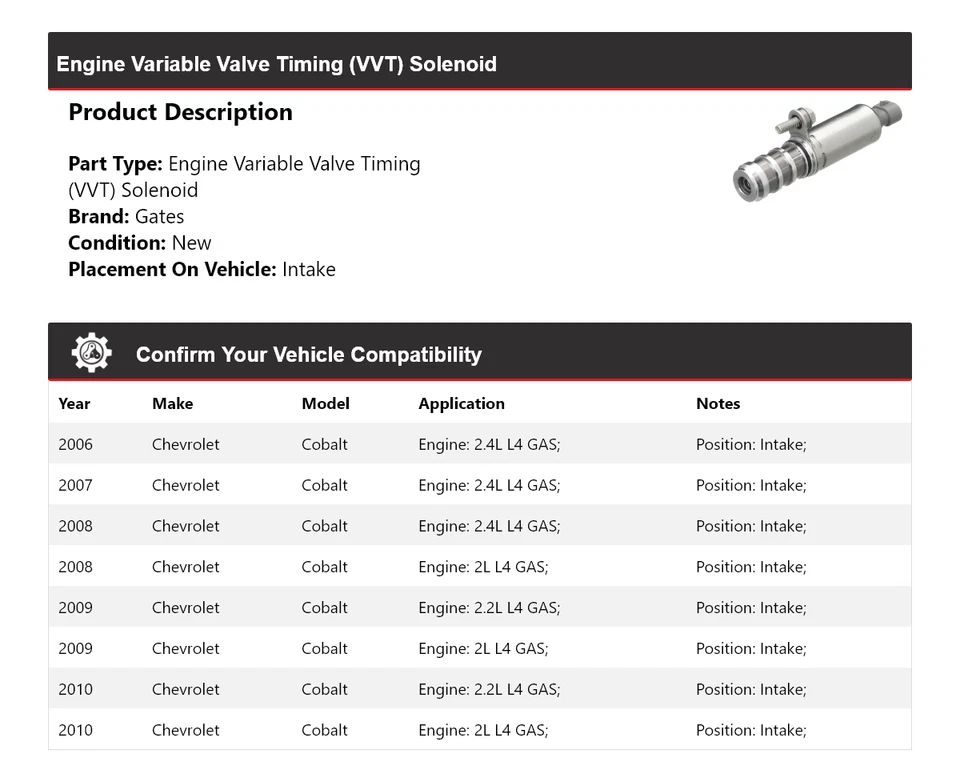 Engine Variable Valve Timing (VVT) Solenoid

Product Description

Part Type: Engine Variable Valve Timing (VVT) Solenoid
Brand: Gates
Condition: New
Placement On Vehicle: Intake

Confirm Your Vehicle Compatibility

| Year | Make | Model | Application | Notes |
|---|---|---|---|---|
| 2006 | Chevrolet | Cobalt | Engine: 2.4L L4 GAS; | Position: Intake; |
| 2007 | Chevrolet | Cobalt | Engine: 2.4L L4 GAS; | Position: Intake; |
| 2008 | Chevrolet | Cobalt | Engine: 2.4L L4 GAS; | Position: Intake; |
| 2008 | Chevrolet | Cobalt | Engine: 2L L4 GAS; | Position: Intake; |
| 2009 | Chevrolet | Cobalt | Engine: 2.2L L4 GAS; | Position: Intake; |
| 2009 | Chevrolet | Cobalt | Engine: 2L L4 GAS; | Position: Intake; |
| 2010 | Chevrolet | Cobalt | Engine: 2.2L L4 GAS; | Position: Intake; |
| 2010 | Chevrolet | Cobalt | Engine: 2L L4 GAS; | Position: Intake; |